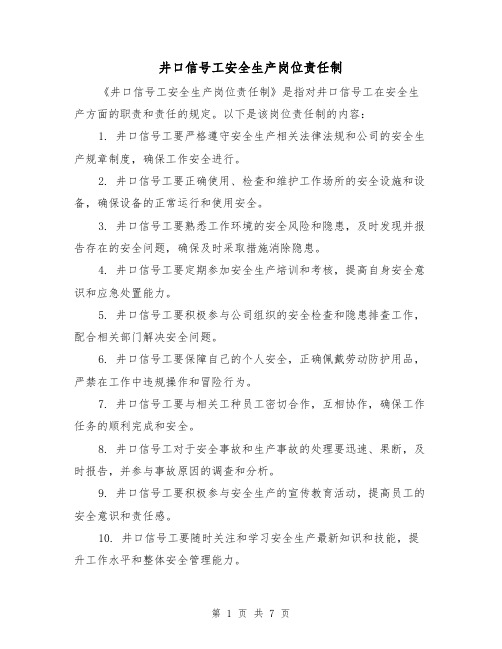 井口信号工安全生产岗位责任制

《井口信号工安全生产岗位责任制》是指对井口信号工在安全生产方面的职责和责任的规定。以下是该岗位责任制的内容：

1. 井口信号工要严格遵守安全生产相关法律法规和公司的安全生产规章制度，确保工作安全进行。

2. 井口信号工要正确使用、检查和维护工作场所的安全设施和设备，确保设备的正常运行和使用安全。

3. 井口信号工要熟悉工作环境的安全风险和隐患，及时发现并报告存在的安全问题，确保及时采取措施消除隐患。

4. 井口信号工要定期参加安全生产培训和考核，提高自身安全意识和应急处置能力。

5. 井口信号工要积极参与公司组织的安全检查和隐患排查工作，配合相关部门解决安全问题。

6. 井口信号工要保障自己的个人安全，正确佩戴劳动防护用品，严禁在工作中违规操作和冒险行为。

7. 井口信号工要与相关工种员工密切合作，互相协作，确保工作任务的顺利完成和安全。

8. 井口信号工对于安全事故和生产事故的处理要迅速、果断，及时报告，并参与事故原因的调查和分析。

9. 井口信号工要积极参与安全生产的宣传教育活动，提高员工的安全意识和责任感。

10. 井口信号工要随时关注和学习安全生产最新知识和技能，提升工作水平和整体安全管理能力。

第 1 页 共 7 页